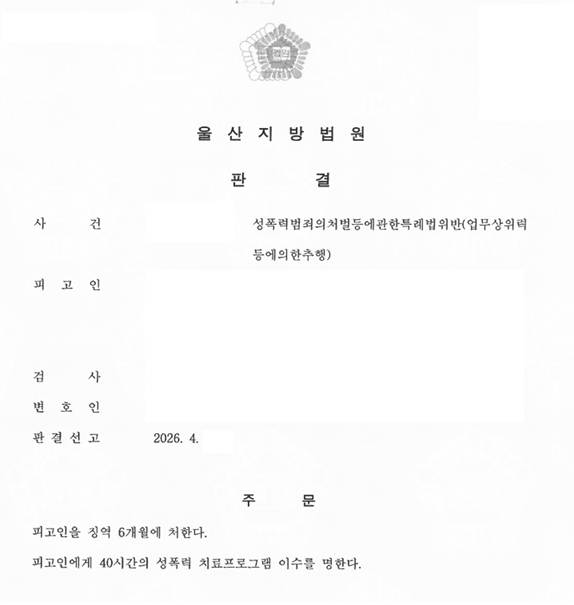 법원

울 산 지 방 법 원

판 결

사 건 성폭력범죄의처벌등에관한특례법위반(업무상위력등에의한추행)

피 고 인

검 사

변 호 인

판 결 선 고 2026. 4.

주 문

피고인을 징역 6개월에 처한다.

피고인에게 40시간의 성폭력 치료프로그램 이수를 명한다.